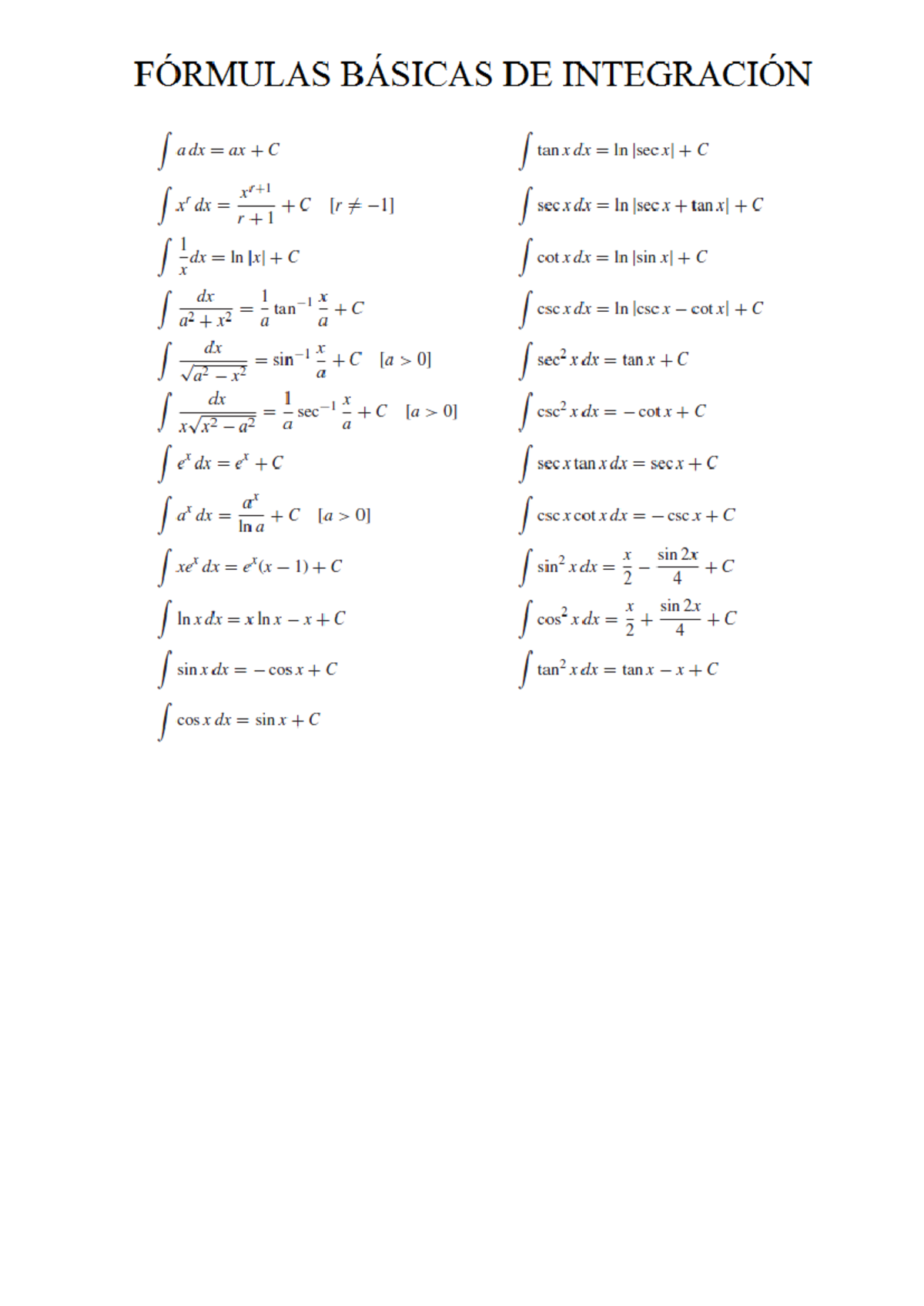 FÓRMULAS BÁSICAS DE INTEGRACIÓN

$\int a\,dx = ax + C$

$\int x^r\,dx = \frac{x^{r+1}}{r+1} + C \quad [r \neq -1]$

$\int \frac{1}{x}dx = \ln|x| + C$

$\int \frac{dx}{a^2+x^2} = \frac{1}{a}\tan^{-1}\frac{x}{a} + C$

$\int \frac{dx}{\sqrt{a^2-x^2}} = \sin^{-1}\frac{x}{a} + C \quad [a > 0]$

$\int \frac{dx}{x\sqrt{x^2-a^2}} = \frac{1}{a}\sec^{-1}\frac{x}{a} + C \quad [a > 0]$

$\int e^x\,dx = e^x + C$

$\int a^x\,dx = \frac{a^x}{\ln a} + C \quad [a > 0]$

$\int xe^x\,dx = e^x(x-1) + C$

$\int \ln x\,dx = x\ln x - x + C$

$\int \sin x\,dx = -\cos x + C$

$\int \cos x\,dx = \sin x + C$

$\int \tan x\,dx = \ln|\sec x| + C$

$\int \sec x\,dx = \ln|\sec x + \tan x| + C$

$\int \cot x\,dx = \ln|\sin x| + C$

$\int \csc x\,dx = \ln|\csc x - \cot x| + C$

$\int \sec^2 x\,dx = \tan x + C$

$\int \csc^2 x\,dx = -\cot x + C$

$\int \sec x\tan x\,dx = \sec x + C$

$\int \csc x\cot x\,dx = -\csc x + C$

$\int \sin^2 x\,dx = \frac{x}{2} - \frac{\sin 2x}{4} + C$

$\int \cos^2 x\,dx = \frac{x}{2} + \frac{\sin 2x}{4} + C$

$\int \tan^2 x\,dx = \tan x - x + C$